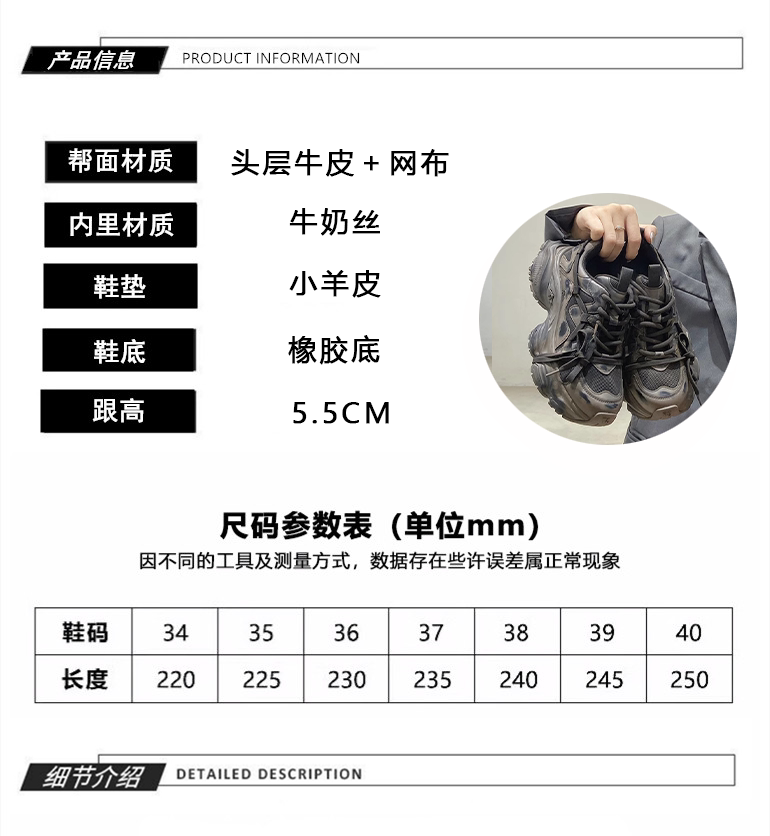 产品信息 PRODUCT INFORMATION

帮面材质 头层牛皮 + 网布

内里材质 牛奶丝

鞋垫 小羊皮

鞋底 橡胶底

跟高 5.5CM

尺码参数表（单位mm）

因不同的工具及测量方式，数据存在些许误差属正常现象

| 鞋码 | 34 | 35 | 36 | 37 | 38 | 39 | 40 |
|---|---|---|---|---|---|---|---|
| 长度 | 220 | 225 | 230 | 235 | 240 | 245 | 250 |

细节介绍 DETAILED DESCRIPTION